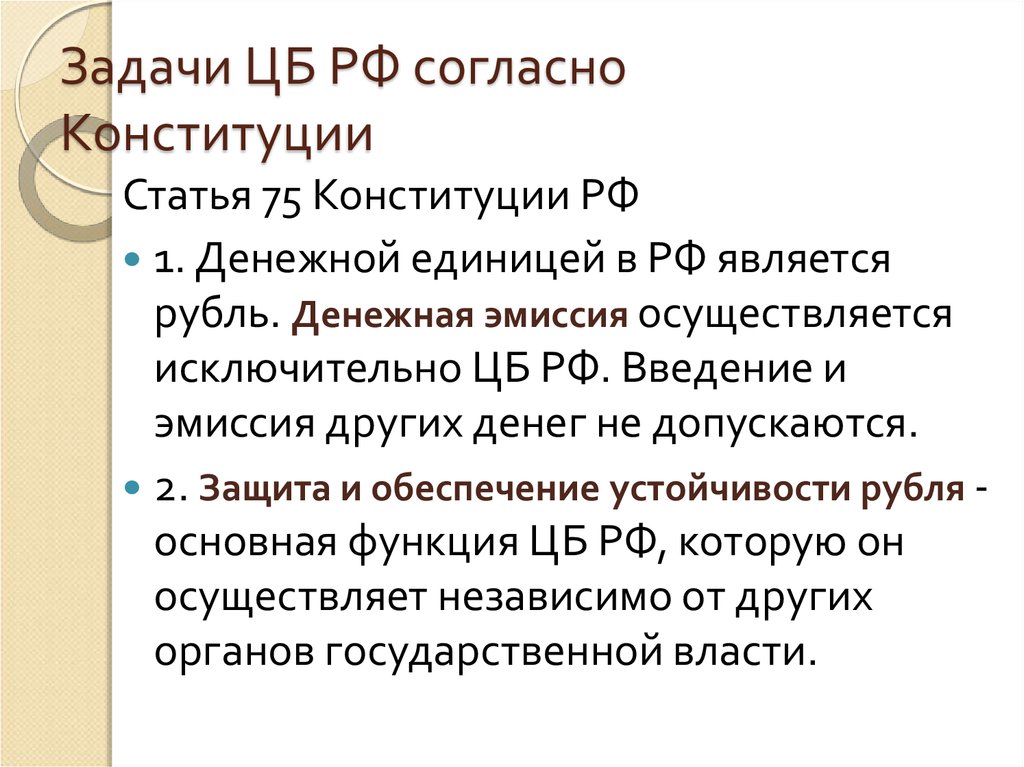 Задачи ЦБ РФ согласно Конституции

Статья 75 Конституции РФ

1. Денежной единицей в РФ является рубль. Денежная эмиссия осуществляется исключительно ЦБ РФ. Введение и эмиссия других денег не допускаются.

2. Защита и обеспечение устойчивости рубля - основная функция ЦБ РФ, которую он осуществляет независимо от других органов государственной власти.